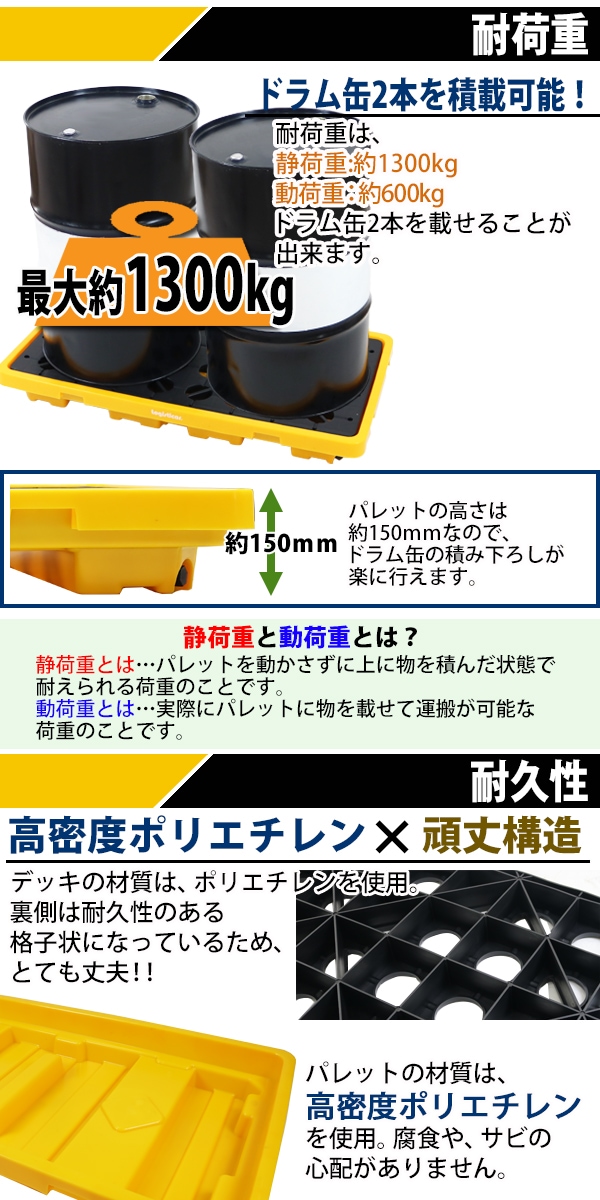 耐荷重

ドラム缶2本を積載可能！

耐荷重は、
静荷重:約1300kg
動荷重:約600kg
ドラム缶2本を載せることが出来ます。

最大約1300kg

約150mm

パレットの高さは約150mmなので、ドラム缶の積み下ろしが楽に行えます。

静荷重と動荷重とは？
静荷重とは…パレットを動かさずに上に物を積んだ状態で耐えられる荷重のことです。
動荷重とは…実際にパレットに物を載せて運搬が可能な荷重のことです。

耐久性

高密度ポリエチレン×頑丈構造

デッキの材質は、ポリエチレンを使用。裏側は耐久性のある格子状になっているため、とても丈夫!!

パレットの材質は、高密度ポリエチレンを使用。腐食や、サビの心配がありません。